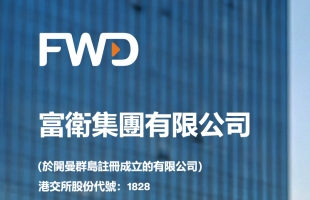 FWD

富衛集團有限公司

(於開曼群島註冊成立的有限公司)

港交所股份代號： 1828